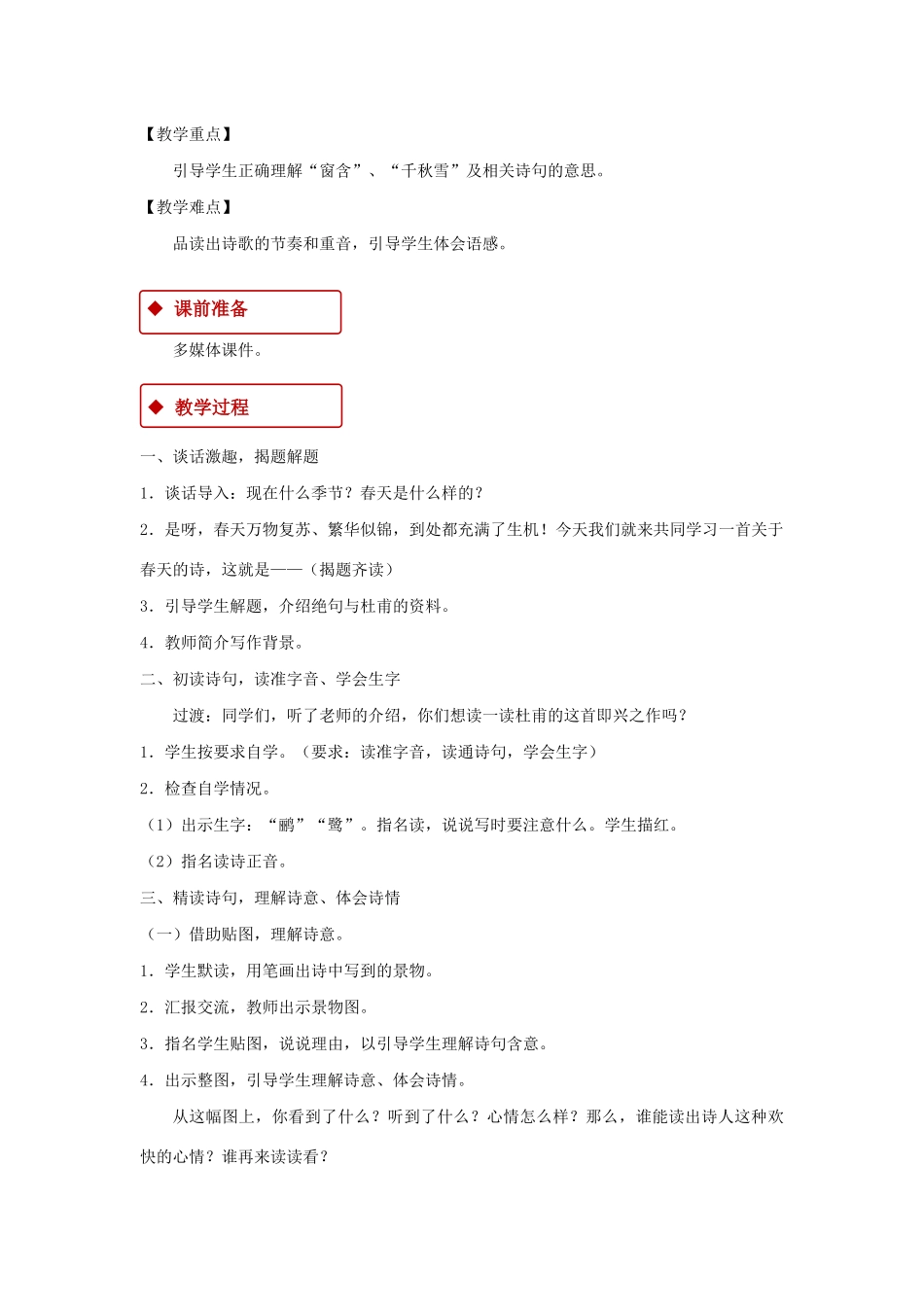 【教学重点】

引导学生正确理解“窗含”、“千秋雪”及相关诗句的意思。

【教学难点】

品读出诗歌的节奏和重音，引导学生体会语感。

◆ 课前准备

多媒体课件。

◆ 教学过程

一、谈话激趣，揭题解题

1．谈话导入：现在什么季节？春天是什么样的？

2．是呀，春天万物复苏、繁华似锦，到处都充满了生机！今天我们就来共同学习一首关于春天的诗，这就是——（揭题齐读）

3．引导学生解题，介绍绝句与杜甫的资料。

4．教师简介写作背景。

二、初读诗句，读准字音、学会生字

过渡：同学们，听了老师的介绍，你们想读一读杜甫的这首即兴之作吗？

1．学生按要求自学。（要求：读准字音，读通诗句，学会生字）

2．检查自学情况。

（1）出示生字：“鹂”“鹭”。指名读，说说写时要注意什么。学生描红。

（2）指名读诗正音。

三、精读诗句，理解诗意、体会诗情

（一）借助贴图，理解诗意。

1．学生默读，用笔画出诗中写到的景物。

2．汇报交流，教师出示景物图。

3．指名学生贴图，说说理由，以引导学生理解诗句含意。

4．出示整图，引导学生理解诗意、体会诗情。

从这幅图上，你看到了什么？听到了什么？心情怎么样？那么，谁能读出诗人这种欢快的心情？谁再来读读看？